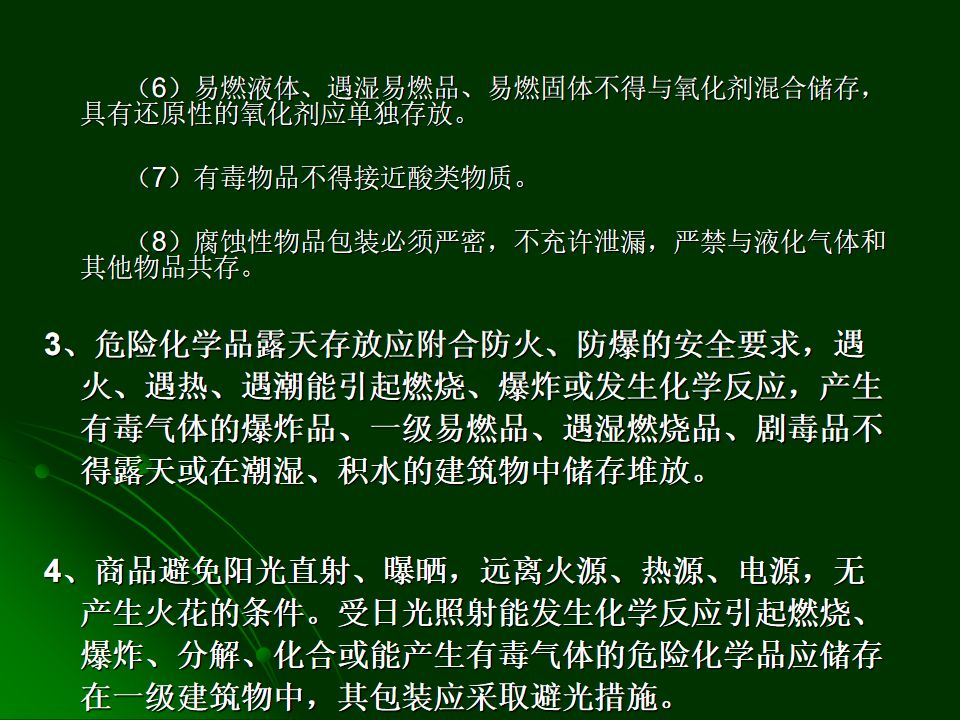 （6）易燃液体、遇湿易燃品、易燃固体不得与氧化剂混合储存，具有还原性的氧化剂应单独存放。

（7）有毒物品不得接近酸类物质。

（8）腐蚀性物品包装必须严密，不充许泄漏，严禁与液化气体和其他物品共存。

3、危险化学品露天存放应附合防火、防爆的安全要求，遇火、遇热、遇潮能引起燃烧、爆炸或发生化学反应，产生有毒气体的爆炸品、一级易燃品、遇湿燃烧品、剧毒品不得露天或在潮湿、积水的建筑物中储存堆放。

4、商品避免阳光直射、曝晒，远离火源、热源、电源，无产生火花的条件。受日光照射能发生化学反应引起燃烧、爆炸、分解、化合或能产生有毒气体的危险化学品应储存在一级建筑物中，其包装应采取避光措施。